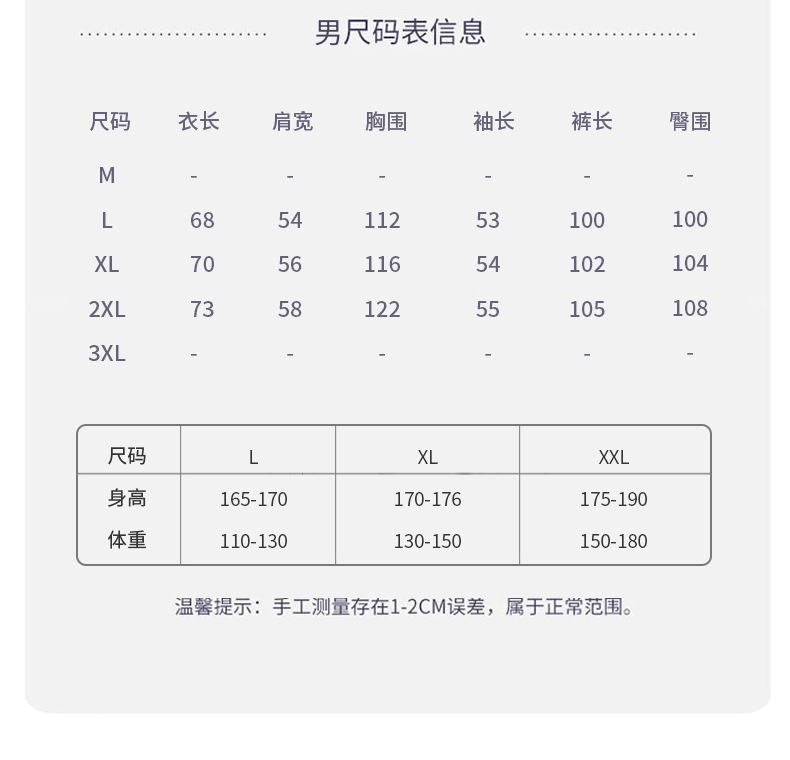 男尺码表信息

| 尺码 | 衣长 | 肩宽 | 胸围 | 袖长 | 裤长 | 臀围 |
|---|---|---|---|---|---|---|
| M | - | - | - | - | - | - |
| L | 68 | 54 | 112 | 53 | 100 | 100 |
| XL | 70 | 56 | 116 | 54 | 102 | 104 |
| 2XL | 73 | 58 | 122 | 55 | 105 | 108 |
| 3XL | - | - | - | - | - | - |

| 尺码 | L | XL | XXL |
|---|---|---|---|
| 身高 | 165-170 | 170-176 | 175-190 |
| 体重 | 110-130 | 130-150 | 150-180 |

温馨提示：手工测量存在1-2CM误差，属于正常范围。